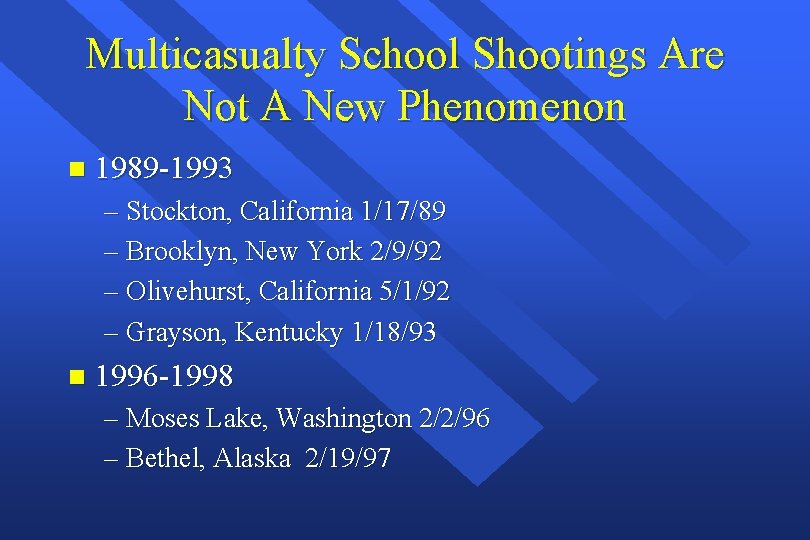 Multicasualty School Shootings Are Not A New Phenomenon

• 1989-1993
- Stockton, California 1/17/89
- Brooklyn, New York 2/9/92
- Olivehurst, California 5/1/92
- Grayson, Kentucky 1/18/93

• 1996-1998
- Moses Lake, Washington 2/2/96
- Bethel, Alaska 2/19/97